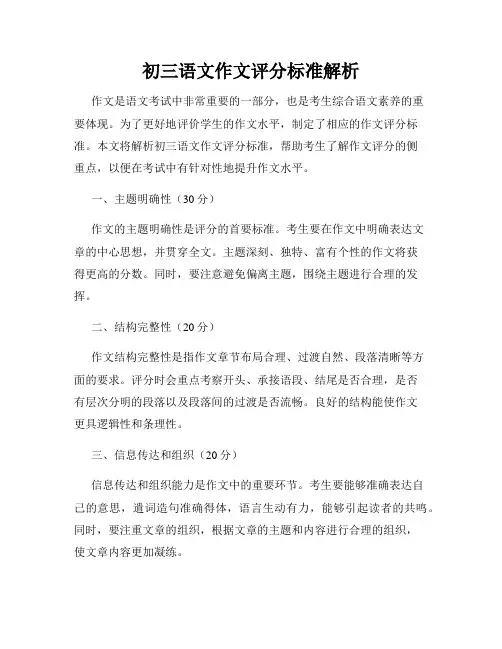 初三语文作文评分标准解析

作文是语文考试中非常重要的一部分，也是考生综合语文素养的重要体现。为了更好地评价学生的作文水平，制定了相应的作文评分标准。本文将解析初三语文作文评分标准，帮助考生了解作文评分的侧重点，以便在考试中有针对性地提升作文水平。

一、主题明确性（30分）

作文的主题明确性是评分的首要标准。考生要在作文中明确表达文章的中心思想，并贯穿全文。主题深刻、独特、富有个性的作文将获得更高的分数。同时，要注意避免偏离主题，围绕主题进行合理的发挥。

二、结构完整性（20分）

作文结构完整性是指作文章节布局合理、过渡自然、段落清晰等方面的要求。评分时会重点考察开头、承接语段、结尾是否合理，是否有层次分明的段落以及段落间的过渡是否流畅。良好的结构能使作文更具逻辑性和条理性。

三、信息传达和组织（20分）

信息传达和组织能力是作文中的重要环节。考生要能够准确表达自己的意思，遣词造句准确得体，语言生动有力，能够引起读者的共鸣。同时，要注重文章的组织，根据文章的主题和内容进行合理的组织，使文章内容更加凝练。